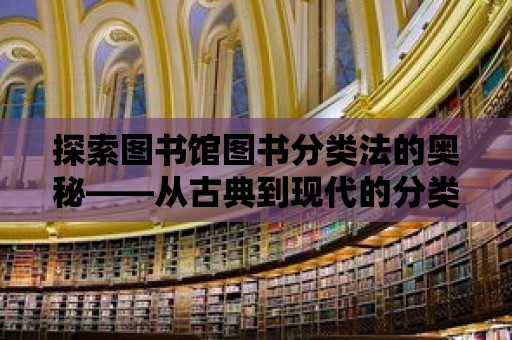 探索图书馆图书分类法的奥秘——从古典到现代的分类